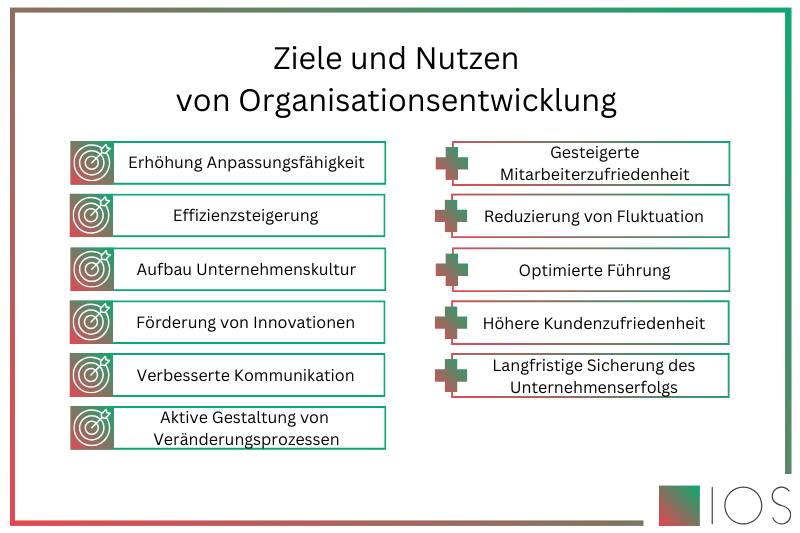 Ziele und Nutzen
von Organisationsentwicklung

Erhöhung Anpassungsfähigkeit

Effizienzsteigerung

Aufbau Unternehmenskultur

Förderung von Innovationen

Verbesserte Kommunikation

Aktive Gestaltung von Veränderungsprozessen

Gesteigerte Mitarbeiterzufriedenheit

Reduzierung von Fluktuation

Optimierte Führung

Höhere Kundenzufriedenheit

Langfristige Sicherung des Unternehmenserfolgs

IOS